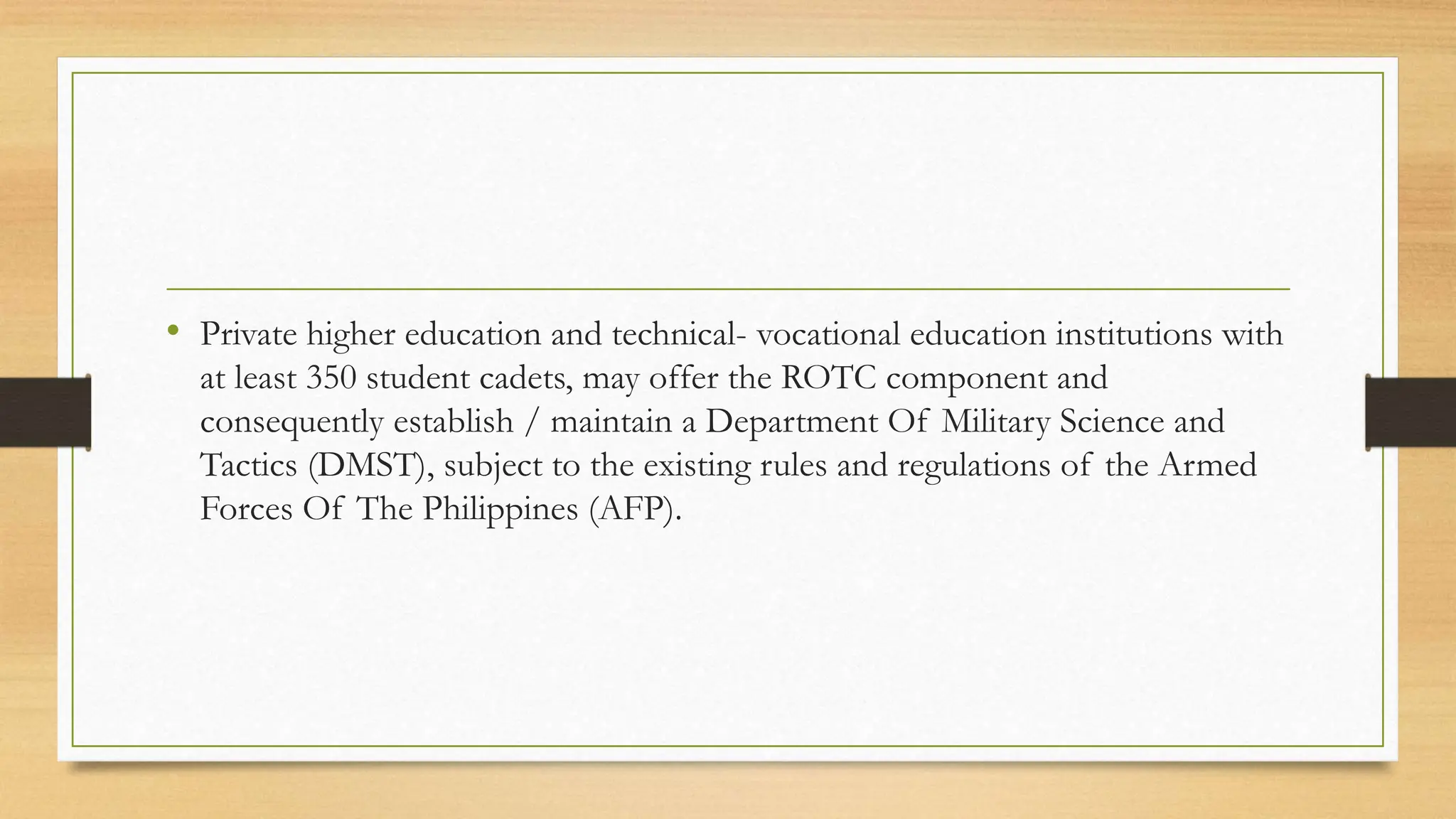 • Private higher education and technical- vocational education institutions with at least 350 student cadets, may offer the ROTC component and consequently establish / maintain a Department Of Military Science and Tactics (DMST), subject to the existing rules and regulations of the Armed Forces Of The Philippines (AFP).